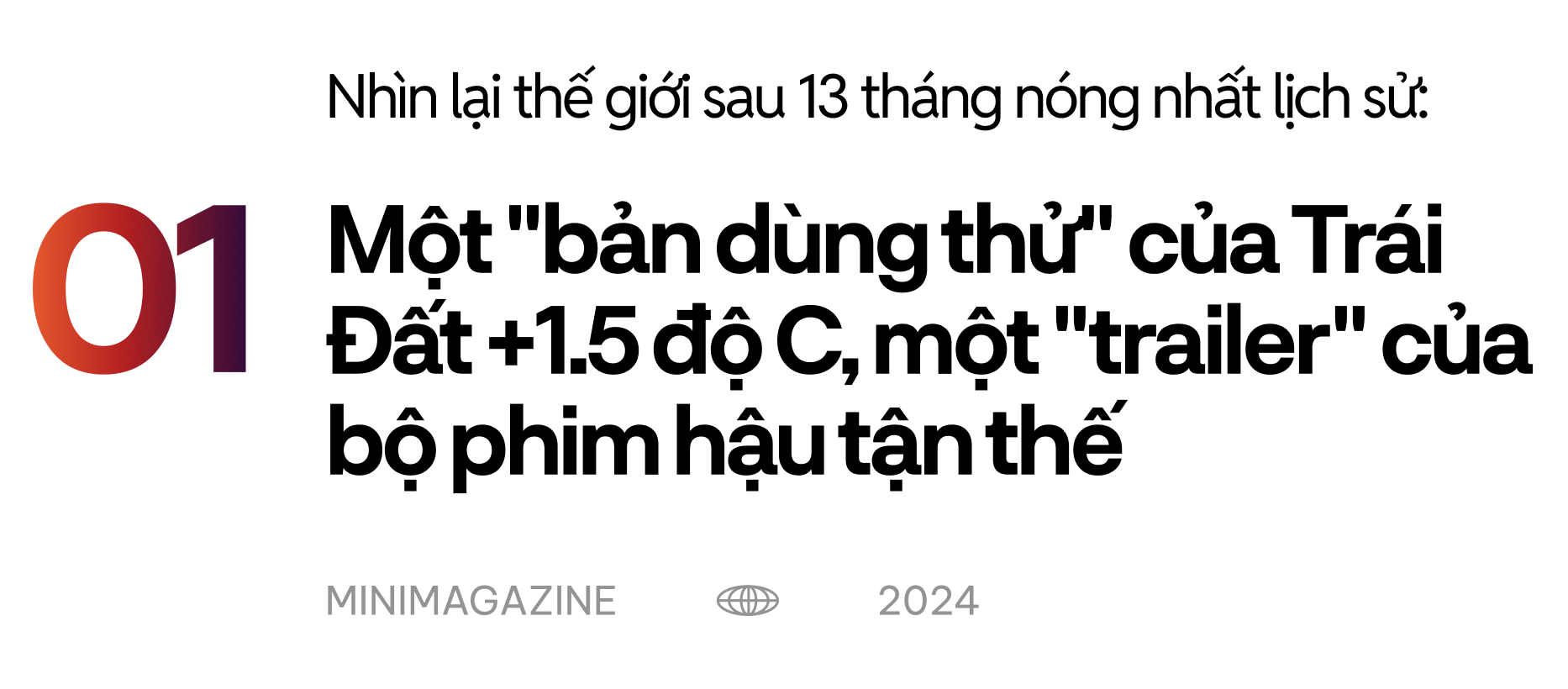 Nhìn lại thế giới sau 13 tháng nóng nhất lịch sử:

01

Một "bản dùng thử" của Trái Đất +1.5 độ C, một "trailer" của bộ phim hậu tận thế

MINIMAGAZINE

2024